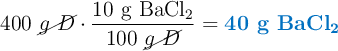 $400\ \cancel{g\ D} \cdot \frac{10\ \text{g BaCl}_2}{100\ \cancel{g\ D}} = \mathbf{40\ g\ BaCl_2}$